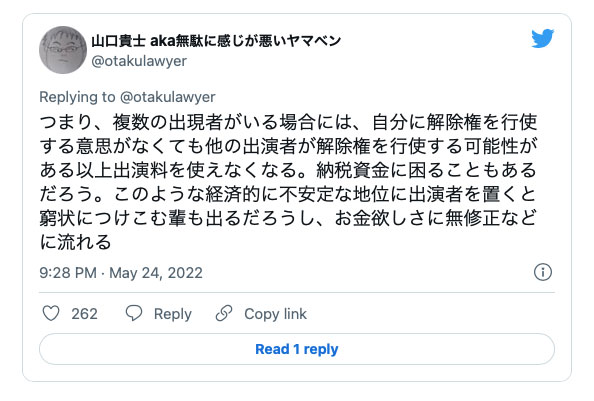 山口貴士 aka無駄に感じが悪いヤマベン
@otakulawyer

Replying to @otakulawyer
つまり、複数の出現者がいる場合には、自分に解除権を行使する意思がなくても他の出演者が解除権を行使する可能性がある以上出演料を使えなくなる。納税資金に困ることもあるだろう。このような経済的に不安定な地位に出演者を置くと窮状につけこむ輩も出るだろうし、お金欲しさに無修正などに流れる

9:28 PM · May 24, 2022

262 Reply Copy link

Read 1 reply